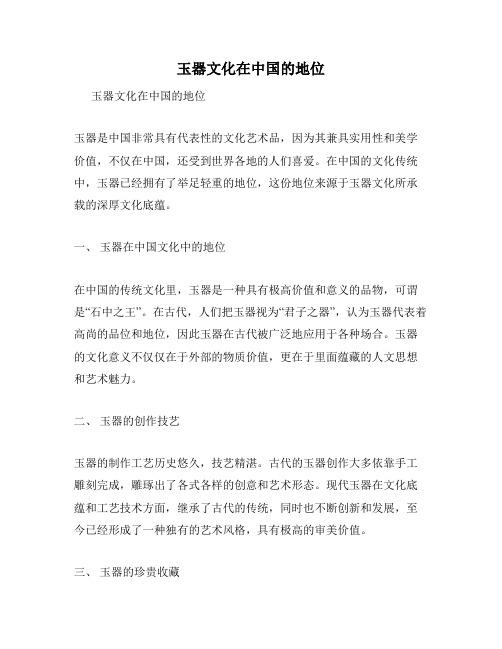 玉器文化在中国的地位

玉器文化在中国的地位

玉器是中国非常具有代表性的文化艺术品，因为其兼具实用性和美学价值，不仅在中国，还受到世界各地的人们喜爱。在中国的文化传统中，玉器已经拥有了举足轻重的地位，这份地位来源于玉器文化所承载的深厚文化底蕴。

一、 玉器在中国文化中的地位

在中国的传统文化里，玉器是一种具有极高价值和意义的品物，可谓是“石中之王”。在古代，人们把玉器视为“君子之器”，认为玉器代表着高尚的品位和地位，因此玉器在古代被广泛地应用于各种场合。玉器的文化意义不仅仅在于外部的物质价值，更在于里面蕴藏的人文思想和艺术魅力。

二、 玉器的创作技艺

玉器的制作工艺历史悠久，技艺精湛。古代的玉器创作大多依靠手工雕刻完成，雕琢出了各式各样的创意和艺术形态。现代玉器在文化底蕴和工艺技术方面，继承了古代的传统，同时也不断创新和发展，至今已经形成了一种独有的艺术风格，具有极高的审美价值。

三、 玉器的珍贵收藏